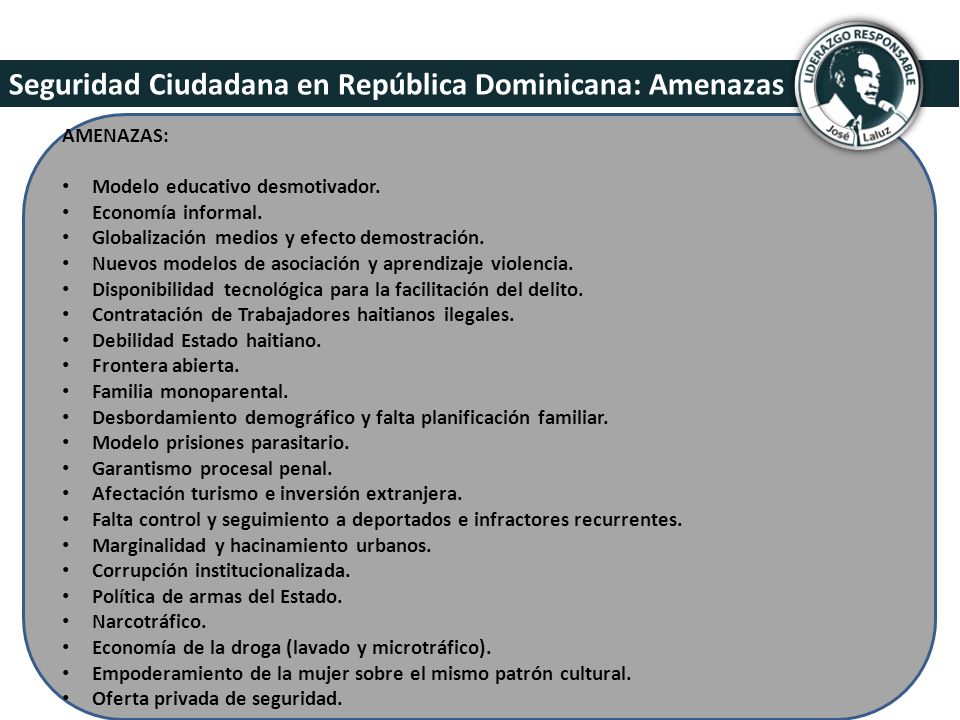 Seguridad Ciudadana en República Dominicana: Amenazas

LIDERAZGO RESPONSABLE
José Laluz

AMENAZAS:

• Modelo educativo desmotivador.
• Economía informal.
• Globalización medios y efecto demostración.
• Nuevos modelos de asociación y aprendizaje violencia.
• Disponibilidad tecnológica para la facilitación del delito.
• Contratación de Trabajadores haitianos ilegales.
• Debilidad Estado haitiano.
• Frontera abierta.
• Familia monoparental.
• Desbordamiento demográfico y falta planificación familiar.
• Modelo prisiones parasitario.
• Garantismo procesal penal.
• Afectación turismo e inversión extranjera.
• Falta control y seguimiento a deportados e infractores recurrentes.
• Marginalidad y hacinamiento urbanos.
• Corrupción institucionalizada.
• Política de armas del Estado.
• Narcotráfico.
• Economía de la droga (lavado y microtráfico).
• Empoderamiento de la mujer sobre el mismo patrón cultural.
• Oferta privada de seguridad.